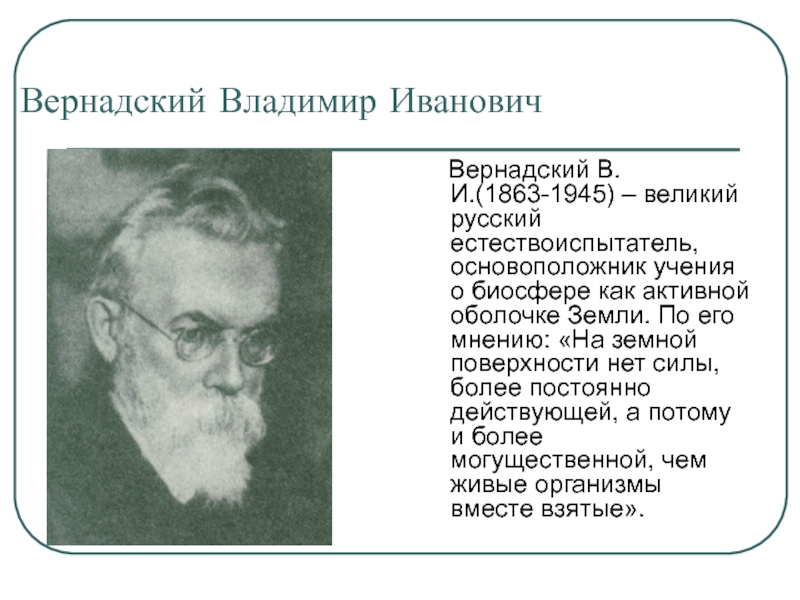 Вернадский Владимир Иванович

Вернадский В. И.(1863-1945) – великий русский естествоиспытатель, основоположник учения о биосфере как активной оболочке Земли. По его мнению: «На земной поверхности нет силы, более постоянно действующей, а потому и более могущественной, чем живые организмы вместе взятые».